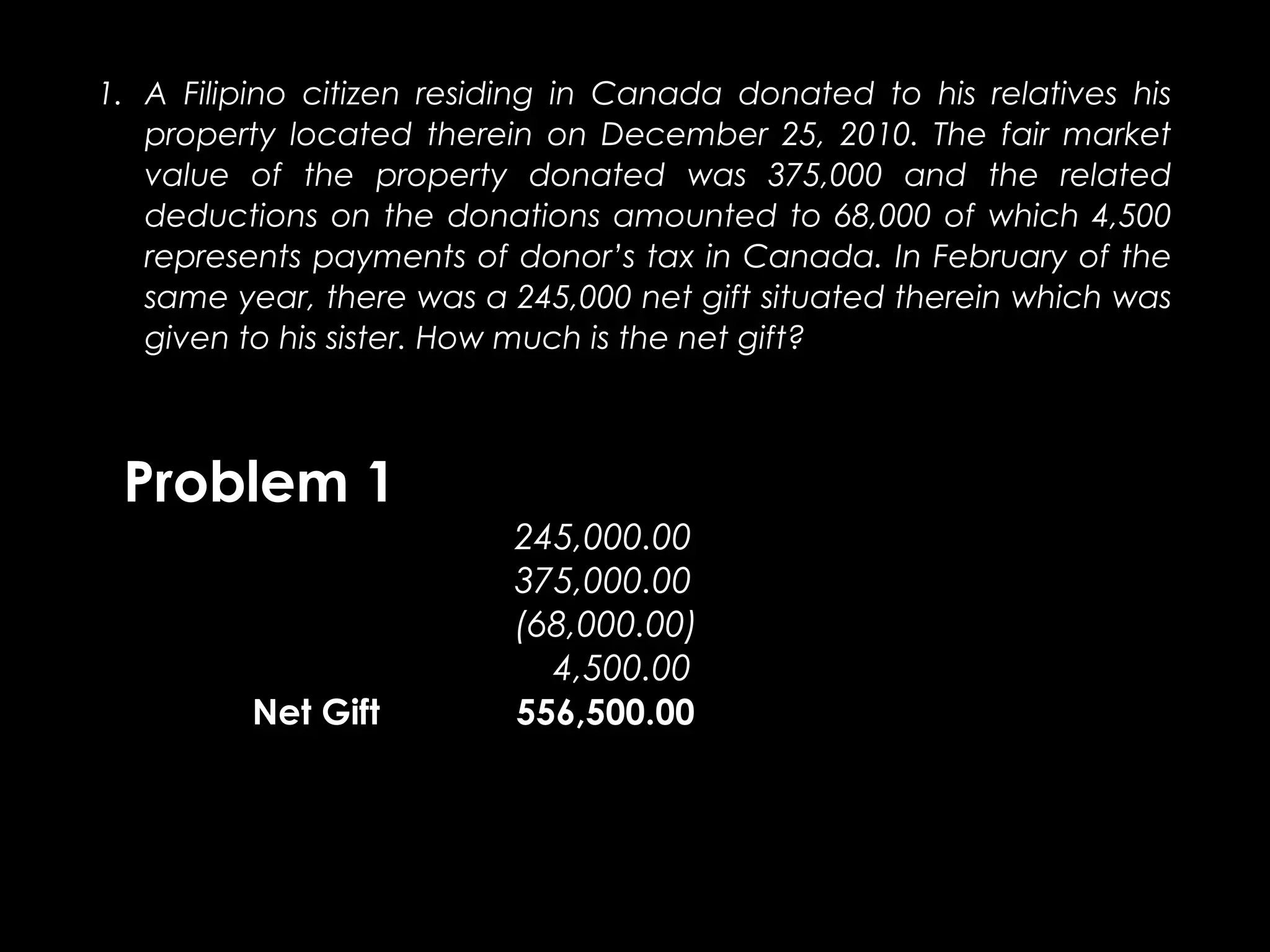 1. A Filipino citizen residing in Canada donated to his relatives his property located therein on December 25, 2010. The fair market value of the property donated was 375,000 and the related deductions on the donations amounted to 68,000 of which 4,500 represents payments of donor's tax in Canada. In February of the same year, there was a 245,000 net gift situated therein which was given to his sister. How much is the net gift?

Problem 1

245,000.00
375,000.00
(68,000.00)
4,500.00
Net Gift 556,500.00